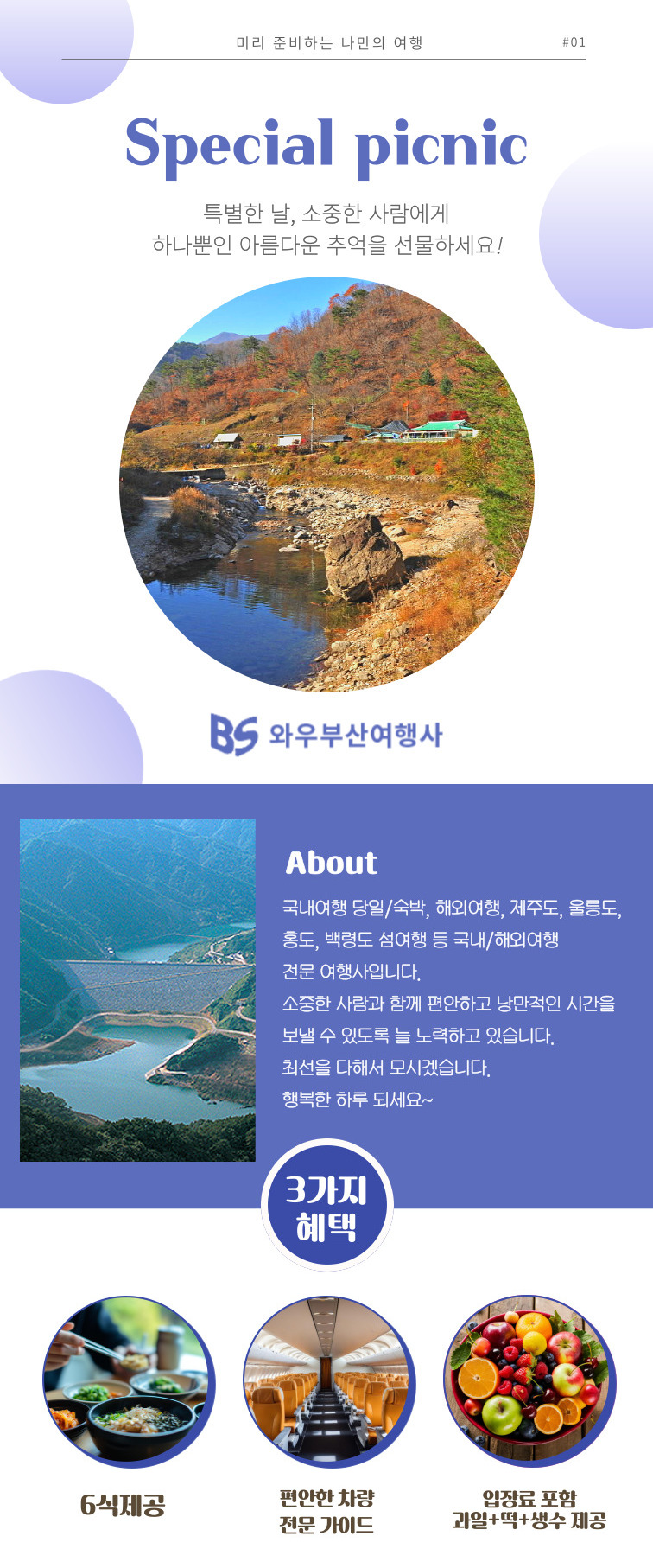 미리 준비하는 나만의 여행 #01

Special picnic

특별한 날, 소중한 사람에게
하나뿐인 아름다운 추억을 선물하세요!

BS 와우부산여행사

About

국내여행 당일/숙박, 해외여행, 제주도, 울릉도, 홍도, 백령도 섬여행 등 국내/해외여행 전문 여행사입니다.
소중한 사람과 함께 편안하고 낭만적인 시간을 보낼 수 있도록 늘 노력하고 있습니다.
최선을 다해서 모시겠습니다.
행복한 하루 되세요~

3가지 혜택

6식제공

편안한 차량
전문 가이드

입장료 포함
과일+떡+생수 제공